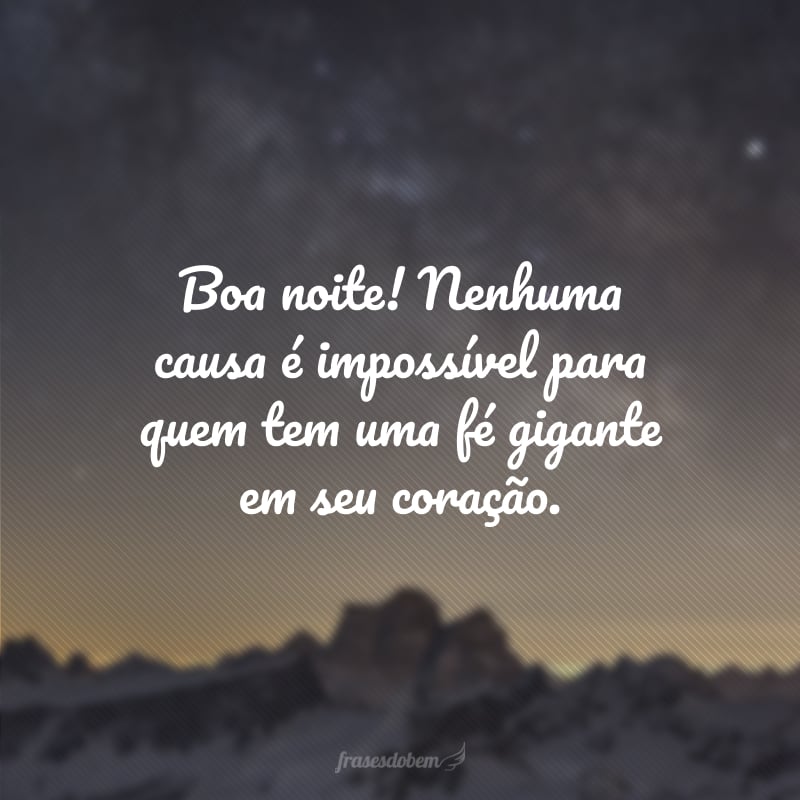 Boa noite! Nenhuma causa é impossível para quem tem uma fé gigante em seu coração.

frasesdobem